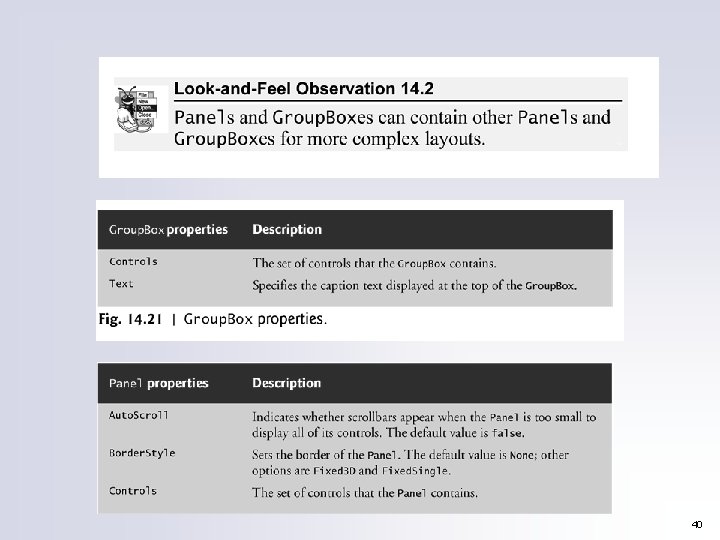 Look-and-Feel Observation 14.2

Panels and GroupBoxes can contain other Panels and GroupBoxes for more complex layouts.

| GroupBox properties | Description |
|---|---|
| Controls | The set of controls that the GroupBox contains. |
| Text | Specifies the caption text displayed at the top of the GroupBox. |

Fig. 14.21 | GroupBox properties.

| Panel properties | Description |
|---|---|
| AutoScroll | Indicates whether scrollbars appear when the Panel is too small to display all of its controls. The default value is false. |
| BorderStyle | Sets the border of the Panel. The default value is None; other options are Fixed3D and FixedSingle. |
| Controls | The set of controls that the Panel contains. |

40